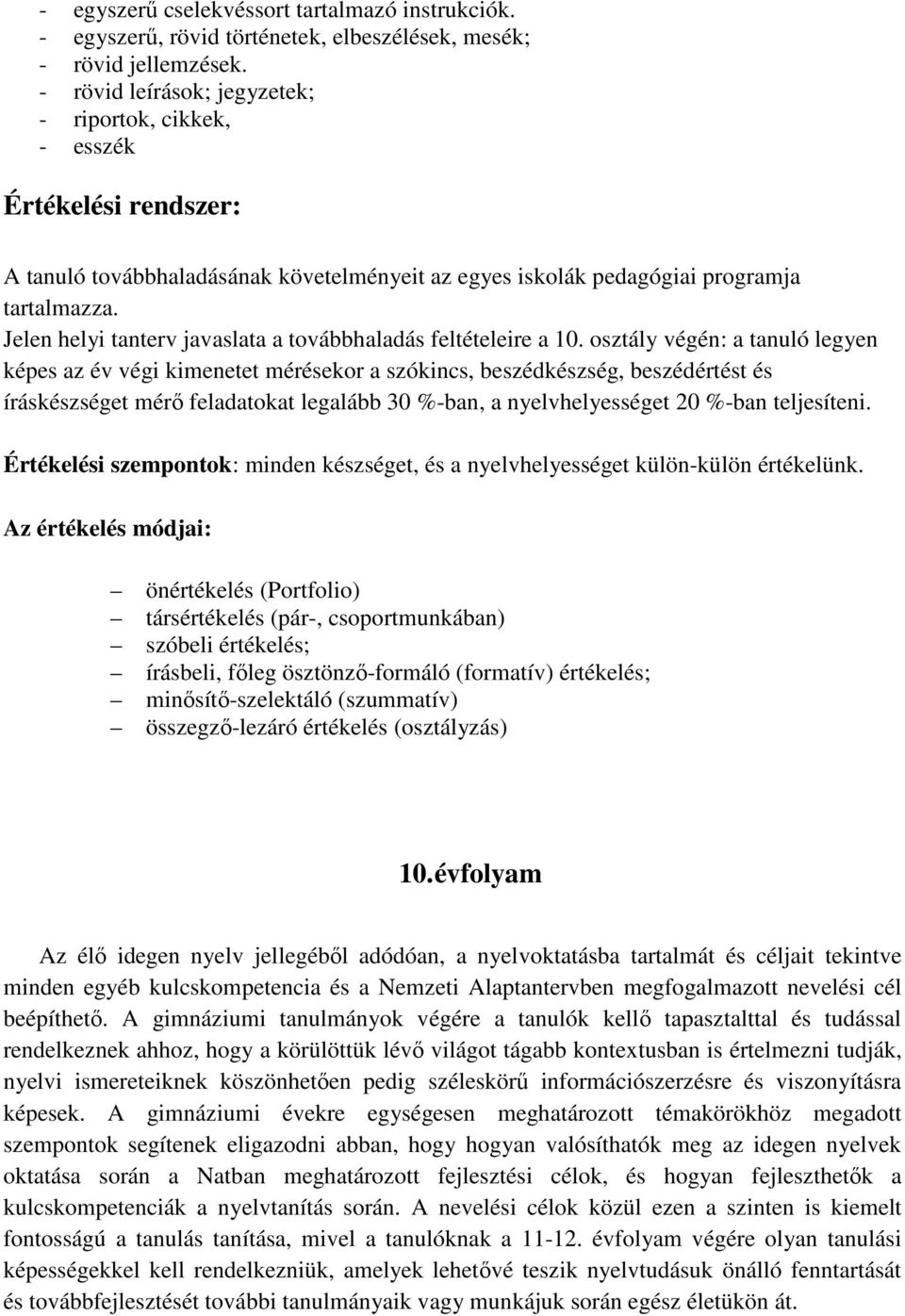 - egyszerű cselekvéssort tartalmazó instrukciók.
- egyszerű, rövid történetek, elbeszélések, mesék;
- rövid jellemzések.
- rövid leírások; jegyzetek;
- riportok, cikkek,
- esszék

Értékelési rendszer:

A tanuló továbbhaladásának követelményeit az egyes iskolák pedagógiai programja tartalmazza.
Jelen helyi tanterv javaslata a továbbhaladás feltételeire a 10. osztály végén: a tanuló legyen képes az év végi kimenetet mérésekor a szókincs, beszédkészség, beszédértést és íráskészséget mérő feladatokat legalább 30 %-ban, a nyelvhelyességet 20 %-ban teljesíteni.

Értékelési szempontok: minden készséget, és a nyelvhelyességet külön-külön értékelünk.

Az értékelés módjai:

– önértékelés (Portfolio)
– társértékelés (pár-, csoportmunkában)
– szóbeli értékelés;
– írásbeli, főleg ösztönző-formáló (formatív) értékelés;
– minősítő-szelektáló (szummatív)
– összegző-lezáró értékelés (osztályzás)

10.évfolyam

Az élő idegen nyelv jellegéből adódóan, a nyelvoktatásba tartalmát és céljait tekintve minden egyéb kulcskompetencia és a Nemzeti Alaptantervben megfogalmazott nevelési cél beépíthető. A gimnáziumi tanulmányok végére a tanulók kellő tapasztalttal és tudással rendelkeznek ahhoz, hogy a körülöttük lévő világot tágabb kontextusban is értelmezni tudják, nyelvi ismereteiknek köszönhetően pedig széleskörű információszerzésre és viszonyításra képesek. A gimnáziumi évekre egységesen meghatározott témakörökhöz megadott szempontok segítenek eligazodni abban, hogy hogyan valósíthatók meg az idegen nyelvek oktatása során a Natban meghatározott fejlesztési célok, és hogyan fejleszthetők a kulcskompetenciák a nyelvtanítás során. A nevelési célok közül ezen a szinten is kiemelt fontosságú a tanulás tanítása, mivel a tanulóknak a 11-12. évfolyam végére olyan tanulási képességekkel kell rendelkezniük, amelyek lehetővé teszik nyelvtudásuk önálló fenntartását és továbbfejlesztését további tanulmányaik vagy munkájuk során egész életükön át.